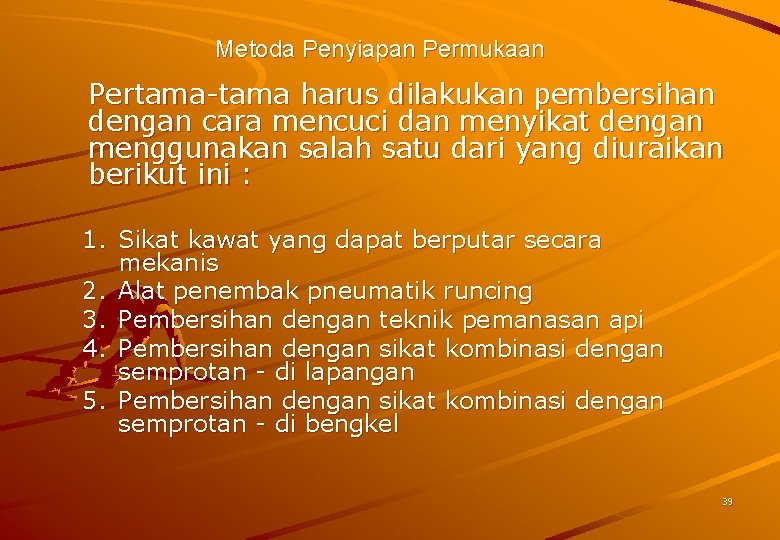 Metoda Penyiapan Permukaan

Pertama-tama harus dilakukan pembersihan dengan cara mencuci dan menyikat dengan menggunakan salah satu dari yang diuraikan berikut ini :

1. Sikat kawat yang dapat berputar secara mekanis
2. Alat penembak pneumatik runcing
3. Pembersihan dengan teknik pemanasan api
4. Pembersihan dengan sikat kombinasi dengan semprotan - di lapangan
5. Pembersihan dengan sikat kombinasi dengan semprotan - di bengkel

39